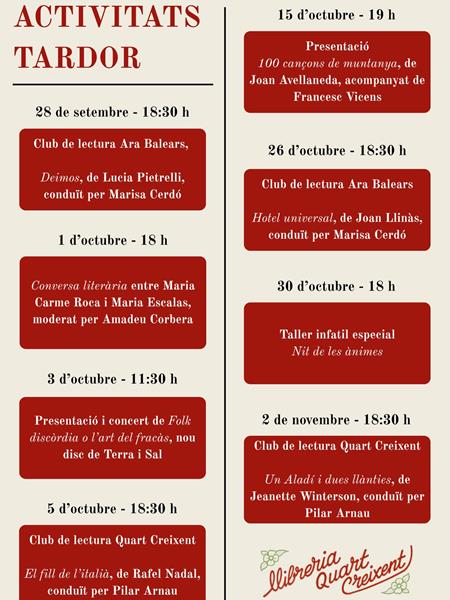 ACTIVITATS TARDOR

28 de setembre - 18:30 h

Club de lectura Ara Balears,

Deimos, de Lucia Pietrelli, conduït per Marisa Cerdó

1 d'octubre - 18 h

Conversa literària entre Maria Carme Roca i Maria Escalas, moderat per Amadeu Corbera

3 d'octubre - 11:30 h

Presentació i concert de Folk discòrdia o l'art del fracàs, nou disc de Terra i Sal

5 d'octubre - 18:30 h

Club de lectura Quart Creixent

El fill de l'italià, de Rafel Nadal, conduït per Pilar Arnau

15 d'octubre - 19 h

Presentació 100 cançons de muntanya, de Joan Avellaneda, acompanyat de Francesc Vicens

26 d'octubre - 18:30 h

Club de lectura Ara Balears

Hotel universal, de Joan Llinàs, conduït per Marisa Cerdó

30 d'octubre - 18 h

Taller infatil especial Nit de les ànimes

2 de novembre - 18:30 h

Club de lectura Quart Creixent

Un Aladí i dues llànties, de Jeanette Winterson, conduït per Pilar Arnau

llibreria Quart Creixent